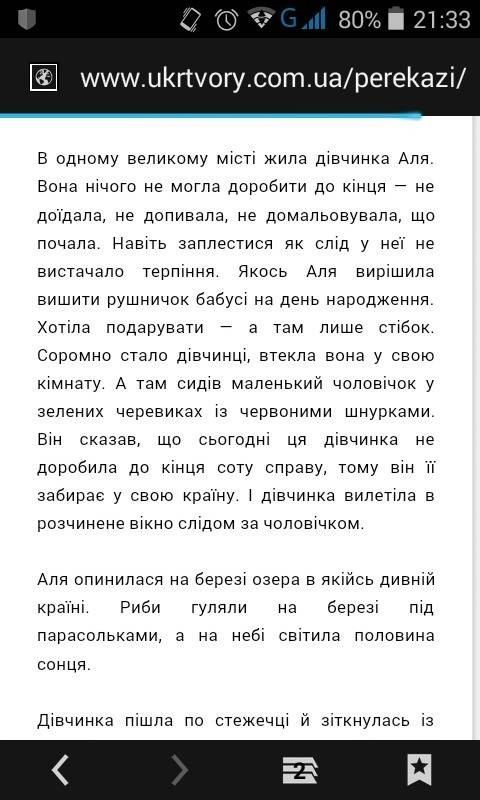 G 80% 21:33

www.ukrtvory.com.ua/perekazi/

В одному великому місті жила дівчинка Аля. Вона нічого не могла доробити до кінця — не доїдала, не допивала, не домальовувала, що почала. Навіть заплестися як слід у неї не вистачало терпіння. Якось Аля вирішила вишити рушничок бабусі на день народження. Хотіла подарувати — а там лише стібок. Соромно стало дівчинці, втекла вона у свою кімнату. А там сидів маленький чоловічок у зелених черевиках із червоними шнурками. Він сказав, що сьогодні ця дівчинка не доробила до кінця соту справу, тому він її забирає у свою країну. І дівчинка вилетіла в розчинене вікно слідом за чоловічком.

Аля опинилася на березі озера в якійсь дивній країні. Риби гуляли на березі під парасольками, а на небі світила половина сонця.

Дівчинка пішла по стежечці й зіткнулась із

2